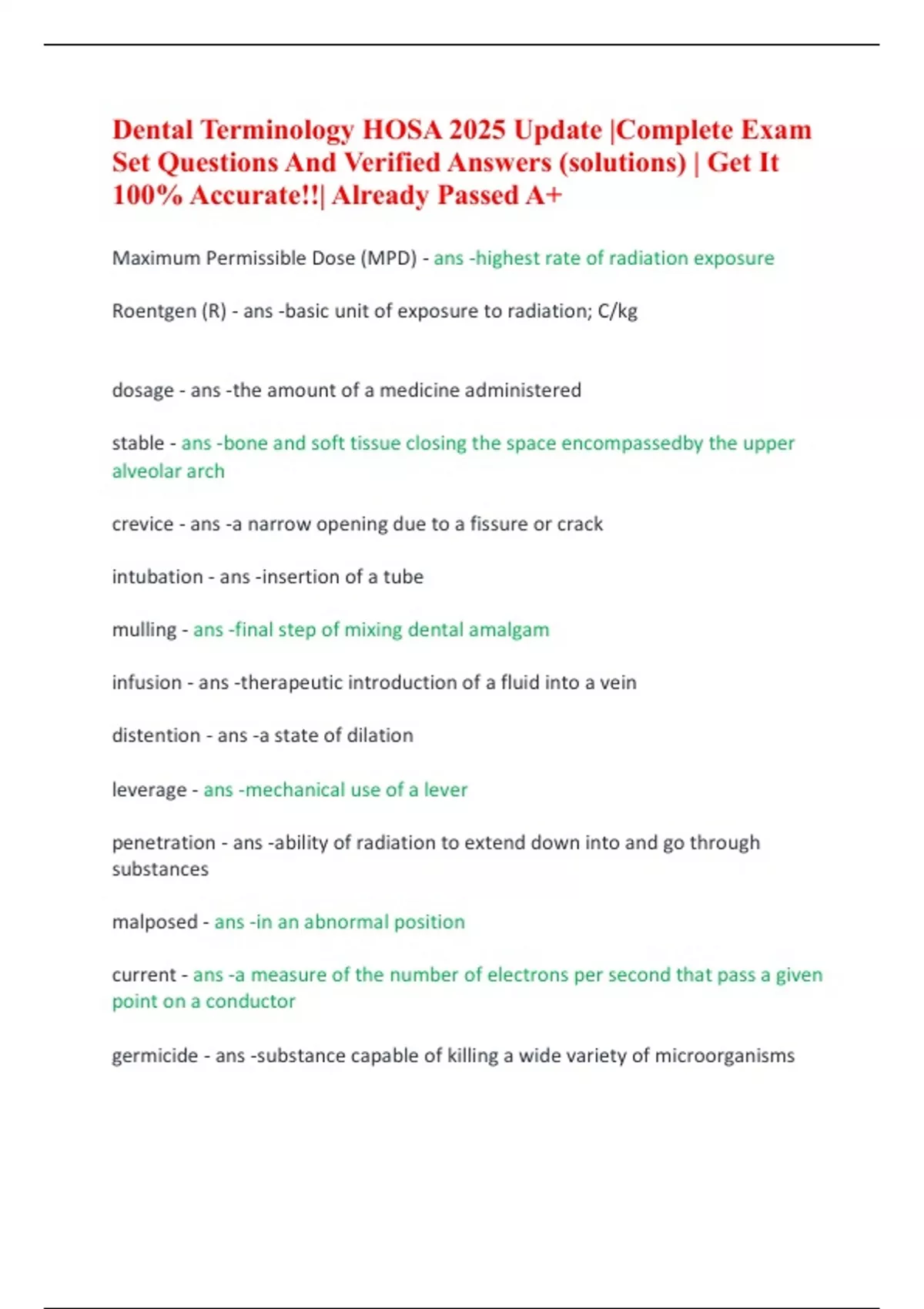 Dental Terminology HOSA 2025 Update |Complete Exam Set Questions And Verified Answers (solutions) | Get It 100% Accurate!!| Already Passed A+

Maximum Permissible Dose (MPD) - ans -highest rate of radiation exposure

Roentgen (R) - ans -basic unit of exposure to radiation; C/kg

dosage - ans -the amount of a medicine administered

stable - ans -bone and soft tissue closing the space encompassedby the upper alveolar arch

crevice - ans -a narrow opening due to a fissure or crack

intubation - ans -insertion of a tube

mulling - ans -final step of mixing dental amalgam

infusion - ans -therapeutic introduction of a fluid into a vein

distention - ans -a state of dilation

leverage - ans -mechanical use of a lever

penetration - ans -ability of radiation to extend down into and go through substances

malposed - ans -in an abnormal position

current - ans -a measure of the number of electrons per second that pass a given point on a conductor

germicide - ans -substance capable of killing a wide variety of microorganisms